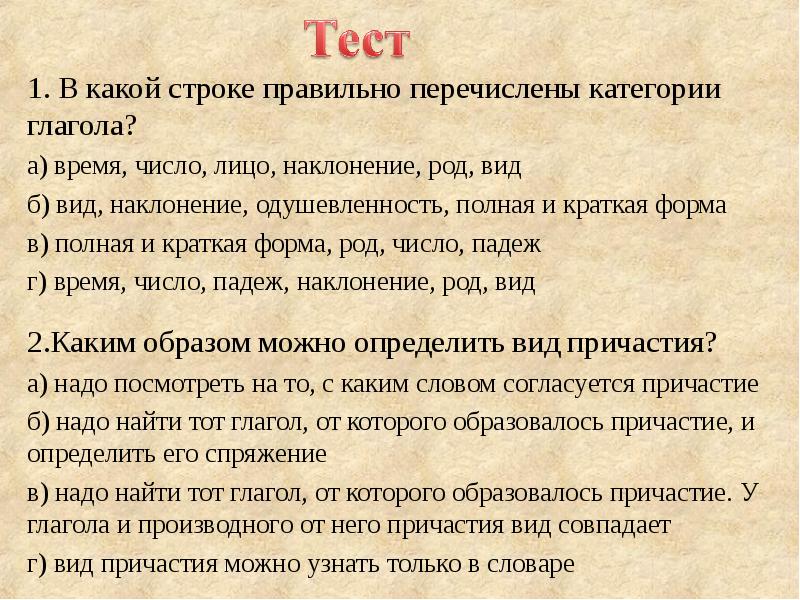 Тест

1. В какой строке правильно перечислены категории глагола?

а) время, число, лицо, наклонение, род, вид

б) вид, наклонение, одушевленность, полная и краткая форма

в) полная и краткая форма, род, число, падеж

г) время, число, падеж, наклонение, род, вид

2.Каким образом можно определить вид причастия?

а) надо посмотреть на то, с каким словом согласуется причастие

б) надо найти тот глагол, от которого образовалось причастие, и определить его спряжение

в) надо найти тот глагол, от которого образовалось причастие. У глагола и производного от него причастия вид совпадает

г) вид причастия можно узнать только в словаре